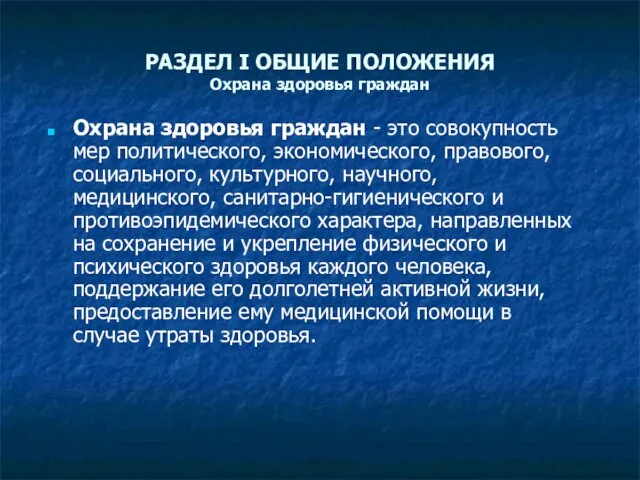 РАЗДЕЛ I ОБЩИЕ ПОЛОЖЕНИЯ
Охрана здоровья граждан

Охрана здоровья граждан - это совокупность мер политического, экономического, правового, социального, культурного, научного, медицинского, санитарно-гигиенического и противоэпидемического характера, направленных на сохранение и укрепление физического и психического здоровья каждого человека, поддержание его долголетней активной жизни, предоставление ему медицинской помощи в случае утраты здоровья.